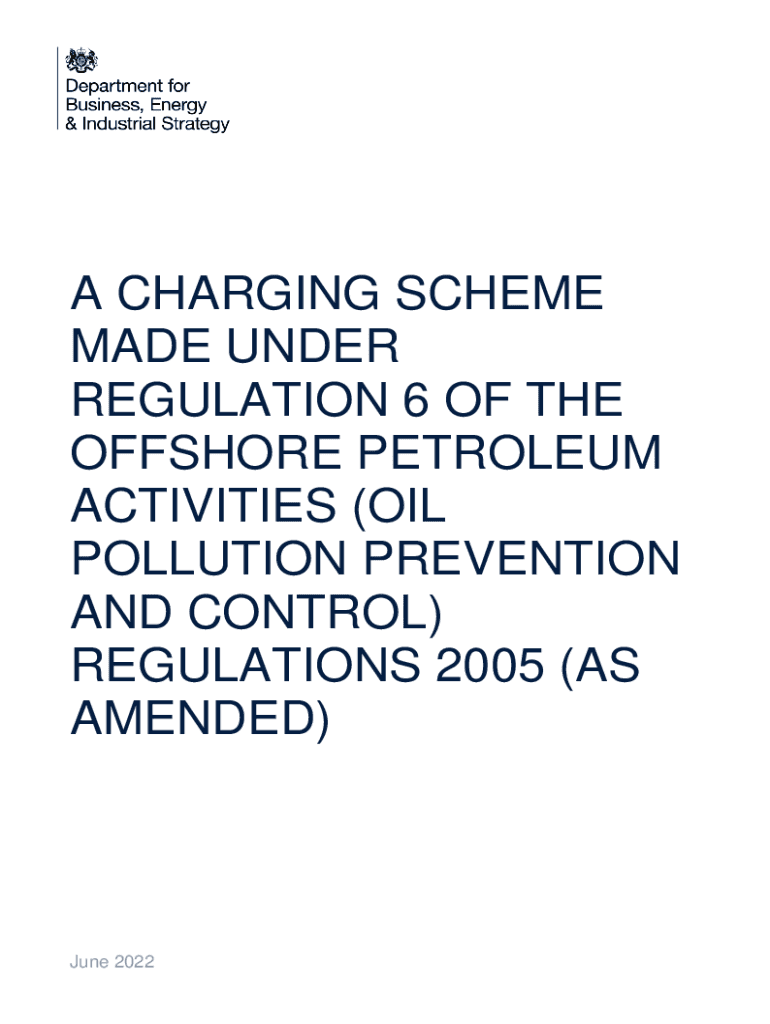 Department for
Business, Energy
& Industrial Strategy

A CHARGING SCHEME MADE UNDER REGULATION 6 OF THE OFFSHORE PETROLEUM ACTIVITIES (OIL POLLUTION PREVENTION AND CONTROL) REGULATIONS 2005 (AS AMENDED)

June 2022